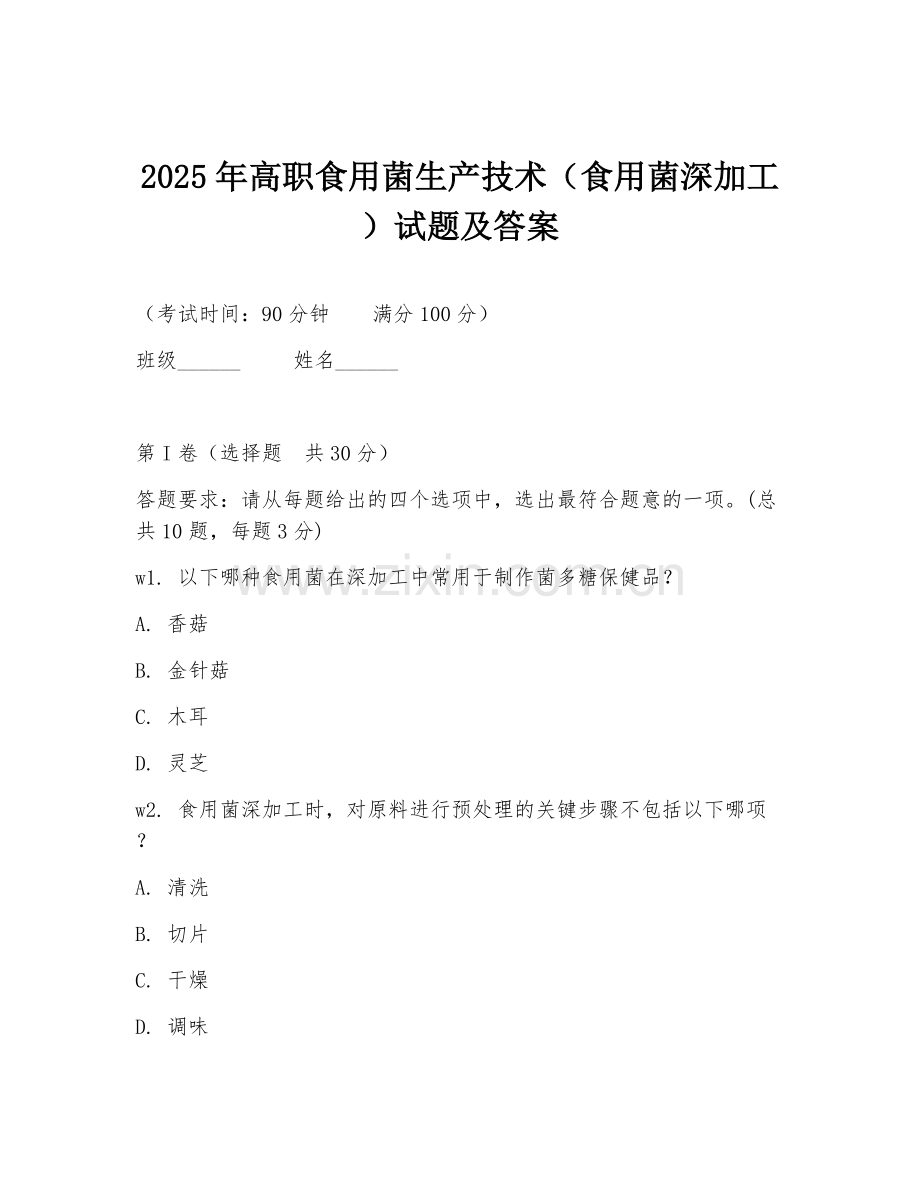 2025年高职食用菌生产技术（食用菌深加工）试题及答案

（考试时间：90分钟　　满分100分）

班级______　　姓名______

第I卷（选择题　共30分）

答题要求：请从每题给出的四个选项中，选出最符合题意的一项。(总共10题，每题3分)

w1. 以下哪种食用菌在深加工中常用于制作菌多糖保健品？

A. 香菇

B. 金针菇

C. 木耳

D. 灵芝

w2. 食用菌深加工时，对原料进行预处理的关键步骤不包括以下哪项？

A. 清洗

B. 切片

C. 干燥

D. 调味

www.zixin.com.cn